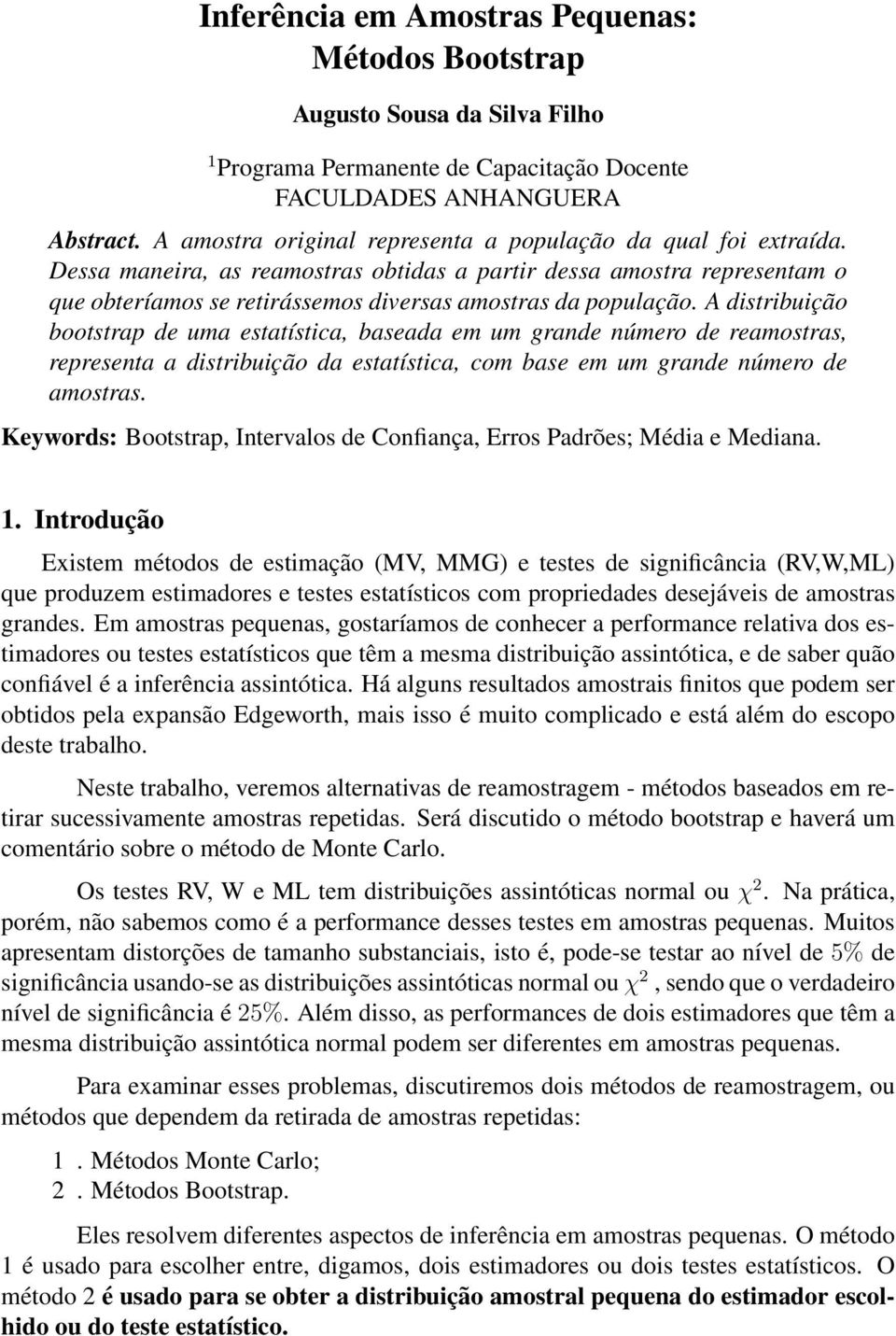 Inferência em Amostras Pequenas:
Métodos Bootstrap

Augusto Sousa da Silva Filho

$^1$Programa Permanente de Capacitação Docente
FACULDADES ANHANGUERA

Abstract. A amostra original representa a população da qual foi extraída. Dessa maneira, as reamostras obtidas a partir dessa amostra representam o que obteríamos se retirássemos diversas amostras da população. A distribuição bootstrap de uma estatística, baseada em um grande número de reamostras, representa a distribuição da estatística, com base em um grande número de amostras.

Keywords: Bootstrap, Intervalos de Confiança, Erros Padrões; Média e Mediana.

1. Introdução

Existem métodos de estimação (MV, MMG) e testes de significância (RV,W,ML) que produzem estimadores e testes estatísticos com propriedades desejáveis de amostras grandes. Em amostras pequenas, gostaríamos de conhecer a performance relativa dos estimadores ou testes estatísticos que têm a mesma distribuição assintótica, e de saber quão confiável é a inferência assintótica. Há alguns resultados amostrais finitos que podem ser obtidos pela expansão Edgeworth, mais isso é muito complicado e está além do escopo deste trabalho.

Neste trabalho, veremos alternativas de reamostragem - métodos baseados em retirar sucessivamente amostras repetidas. Será discutido o método bootstrap e haverá um comentário sobre o método de Monte Carlo.

Os testes RV, W e ML tem distribuições assintóticas normal ou $\chi^2$. Na prática, porém, não sabemos como é a performance desses testes em amostras pequenas. Muitos apresentam distorções de tamanho substanciais, isto é, pode-se testar ao nível de $5\%$ de significância usando-se as distribuições assintóticas normal ou $\chi^2$ , sendo que o verdadeiro nível de significância é $25\%$. Além disso, as performances de dois estimadores que têm a mesma distribuição assintótica normal podem ser diferentes em amostras pequenas.

Para examinar esses problemas, discutiremos dois métodos de reamostragem, ou métodos que dependem da retirada de amostras repetidas:

1 . Métodos Monte Carlo;
2 . Métodos Bootstrap.

Eles resolvem diferentes aspectos de inferência em amostras pequenas. O método 1 é usado para escolher entre, digamos, dois estimadores ou dois testes estatísticos. O método 2 é usado para se obter a distribuição amostral pequena do estimador escolhido ou do teste estatístico.